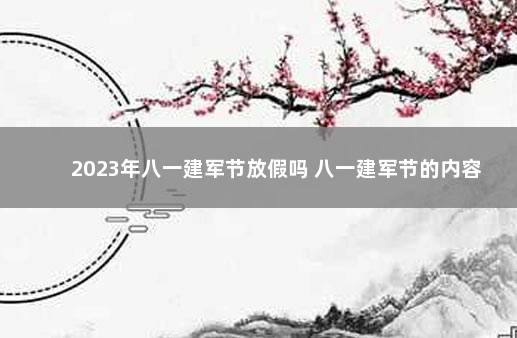 2023年八一建军节放假吗 八一建军节的内容